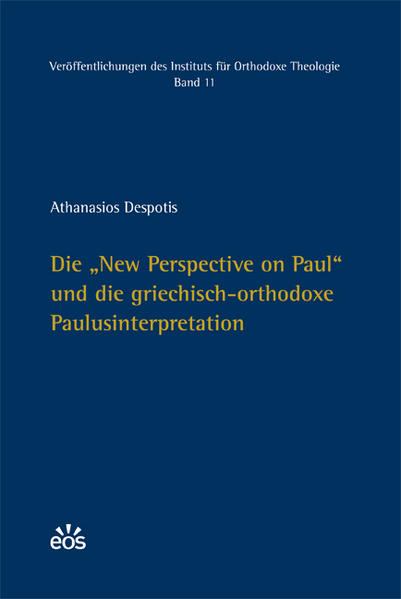 Veröffentlichungen des Instituts für Orthodoxe Theologie
Band 11

Athanasios Despotis

Die „New Perspective on Paul“ und die griechisch-orthodoxe Paulusinterpretation

eos